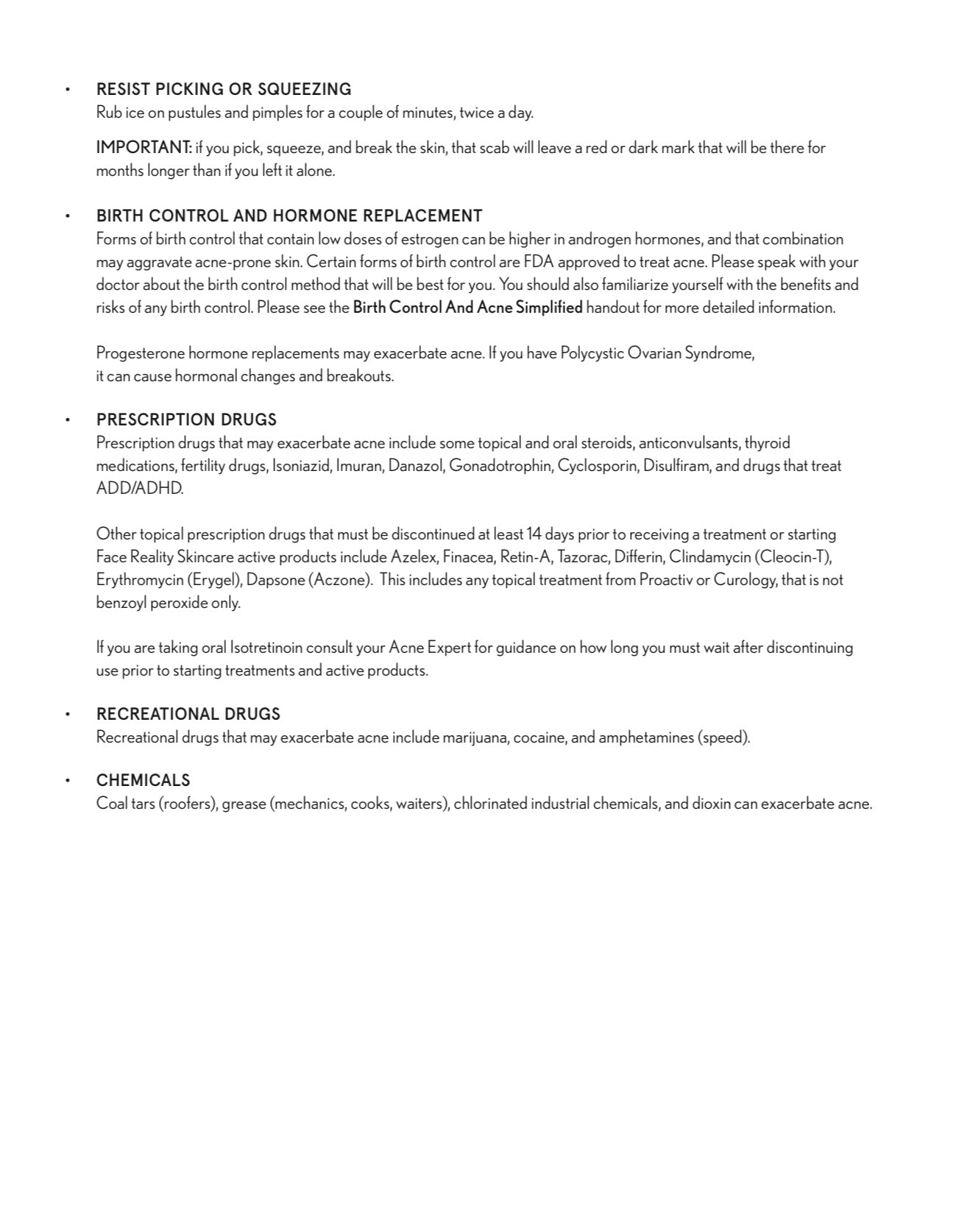 • RESIST PICKING OR SQUEEZING
Rub ice on pustules and pimples for a couple of minutes, twice a day.

IMPORTANT: if you pick, squeeze, and break the skin, that scab will leave a red or dark mark that will be there for months longer than if you left it alone.

• BIRTH CONTROL AND HORMONE REPLACEMENT
Forms of birth control that contain low doses of estrogen can be higher in androgen hormones, and that combination may aggravate acne-prone skin. Certain forms of birth control are FDA approved to treat acne. Please speak with your doctor about the birth control method that will be best for you. You should also familiarize yourself with the benefits and risks of any birth control. Please see the Birth Control And Acne Simplified handout for more detailed information.

Progesterone hormone replacements may exacerbate acne. If you have Polycystic Ovarian Syndrome, it can cause hormonal changes and breakouts.

• PRESCRIPTION DRUGS
Prescription drugs that may exacerbate acne include some topical and oral steroids, anticonvulsants, thyroid medications, fertility drugs, Isoniazid, Imuran, Danazol, Gonadotrophin, Cyclosporin, Disulfiram, and drugs that treat ADD/ADHD.

Other topical prescription drugs that must be discontinued at least 14 days prior to receiving a treatment or starting Face Reality Skincare active products include Azelex, Finacea, Retin-A, Tazorac, Differin, Clindamycin (Cleocin-T), Erythromycin (Erygel), Dapsone (Aczone). This includes any topical treatment from Proactiv or Curology, that is not benzoyl peroxide only.

If you are taking oral Isotretinoin consult your Acne Expert for guidance on how long you must wait after discontinuing use prior to starting treatments and active products.

• RECREATIONAL DRUGS
Recreational drugs that may exacerbate acne include marijuana, cocaine, and amphetamines (speed).

• CHEMICALS
Coal tars (roofers), grease (mechanics, cooks, waiters), chlorinated industrial chemicals, and dioxin can exacerbate acne.